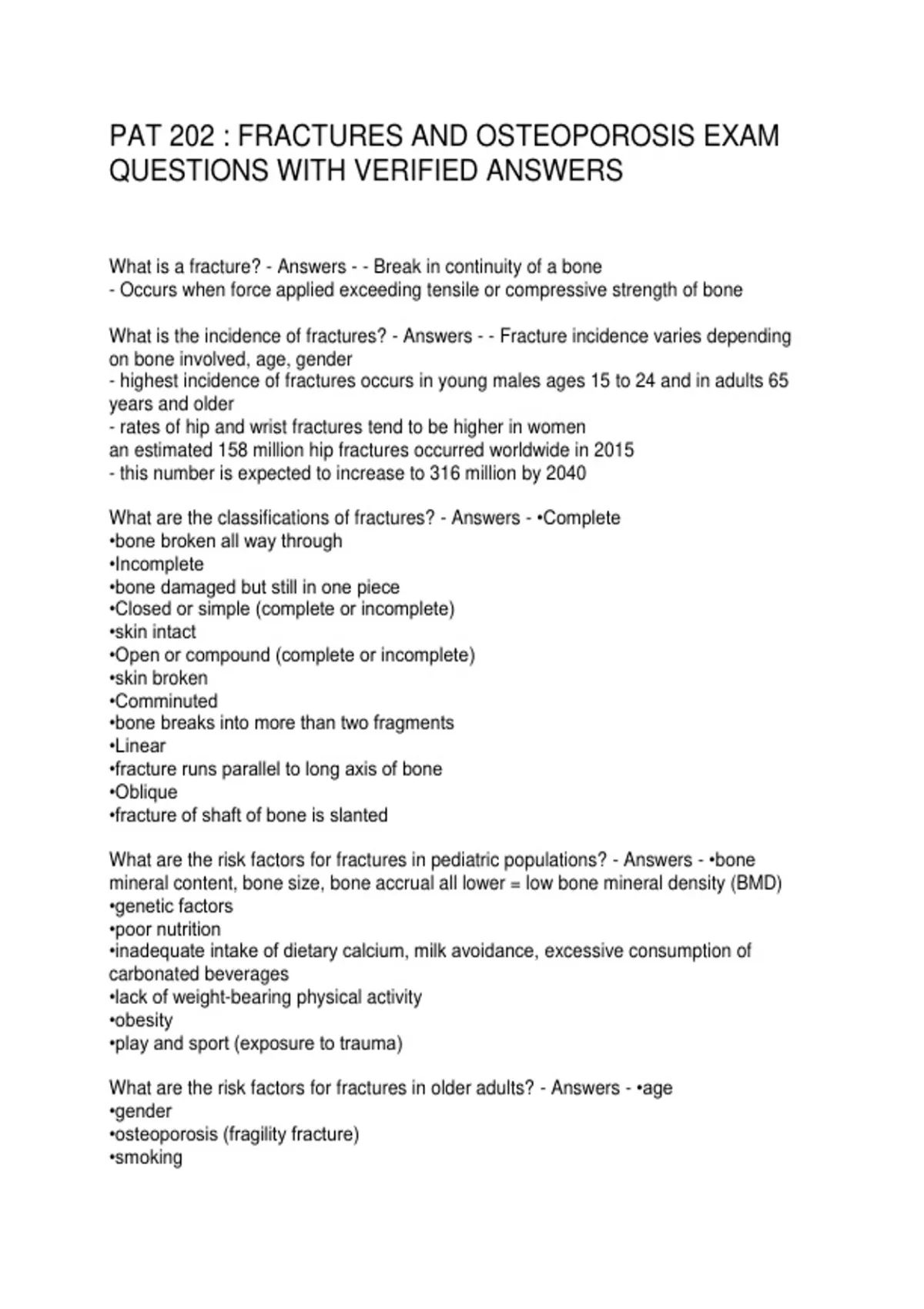 PAT 202 : FRACTURES AND OSTEOPOROSIS EXAM QUESTIONS WITH VERIFIED ANSWERS

What is a fracture? - Answers - - Break in continuity of a bone
- Occurs when force applied exceeding tensile or compressive strength of bone

What is the incidence of fractures? - Answers - - Fracture incidence varies depending on bone involved, age, gender
- highest incidence of fractures occurs in young males ages 15 to 24 and in adults 65 years and older
- rates of hip and wrist fractures tend to be higher in women
an estimated 158 million hip fractures occurred worldwide in 2015
- this number is expected to increase to 316 million by 2040

What are the classifications of fractures? - Answers - •Complete
•bone broken all way through
•Incomplete
•bone damaged but still in one piece
•Closed or simple (complete or incomplete)
•skin intact
•Open or compound (complete or incomplete)
•skin broken
•Comminuted
•bone breaks into more than two fragments
•Linear
•fracture runs parallel to long axis of bone
•Oblique
•fracture of shaft of bone is slanted

What are the risk factors for fractures in pediatric populations? - Answers - •bone mineral content, bone size, bone accrual all lower = low bone mineral density (BMD)
•genetic factors
•poor nutrition
•inadequate intake of dietary calcium, milk avoidance, excessive consumption of carbonated beverages
•lack of weight-bearing physical activity
•obesity
•play and sport (exposure to trauma)

What are the risk factors for fractures in older adults? - Answers - •age
•gender
•osteoporosis (fragility fracture)
•smoking